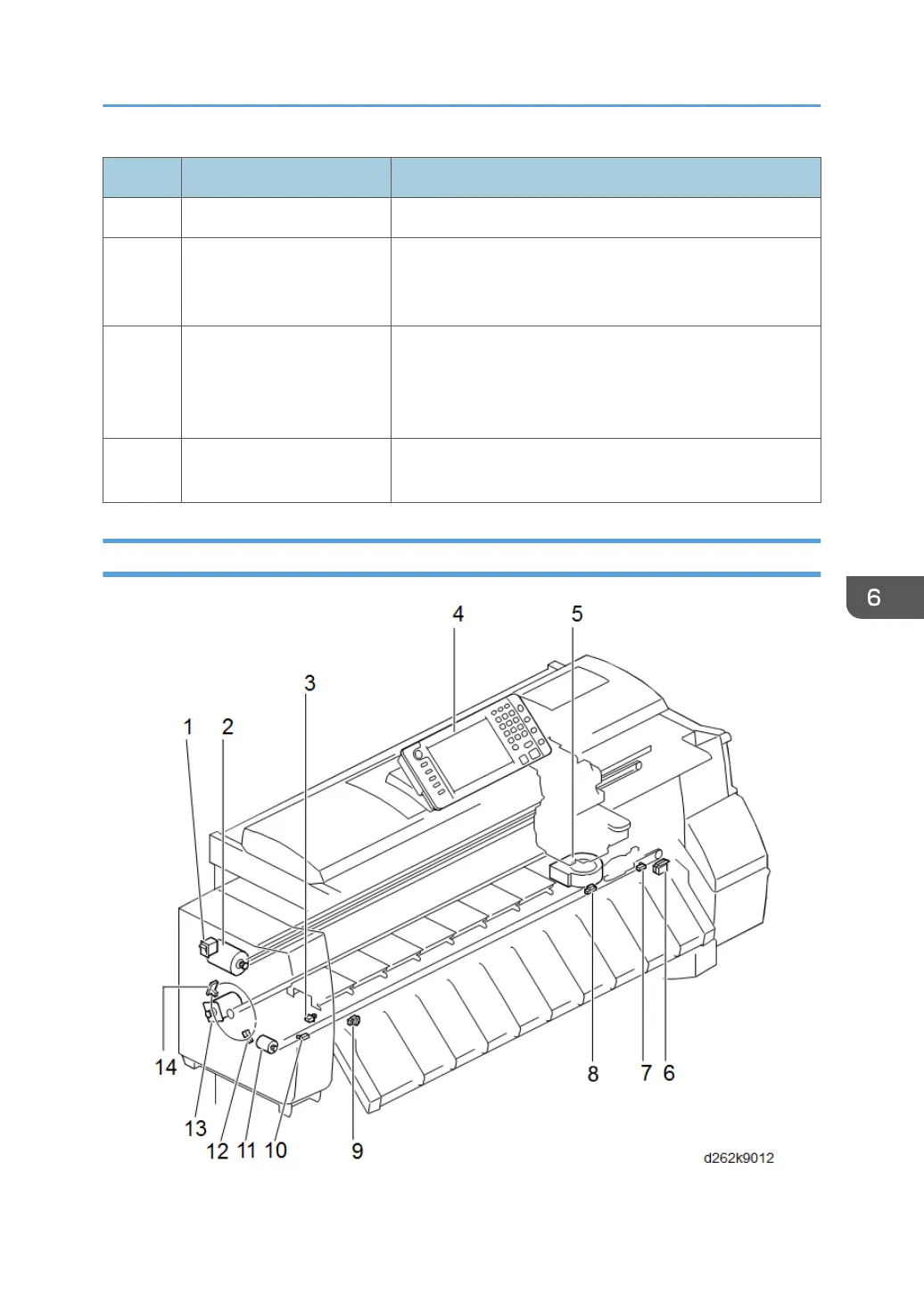 6

4
5
3
1
2
14
13
12
11
10
9
8
7
6
d262k9012